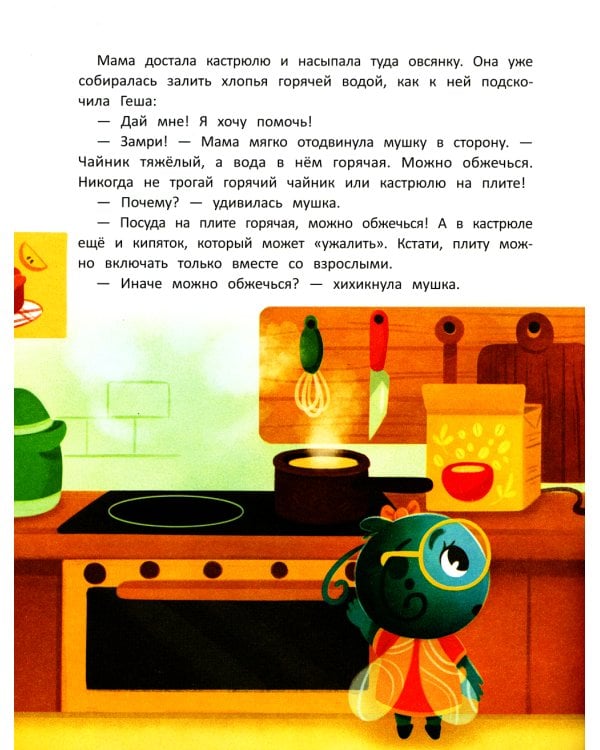 Мама достала кастрюлю и насыпала туда овсянку. Она уже собиралась залить хлопья горячей водой, как к ней подскочила Геша:

— Дай мне! Я хочу помочь!

— Замри! — Мама мягко отодвинула мушку в сторону. — Чайник тяжёлый, а вода в нём горячая. Можно обжечься. Никогда не трогай горячий чайник или кастрюлю на плите!

— Почему? — удивилась мушка.

— Посуда на плите горячая, можно обжечься! А в кастрюле ещё и кипяток, который может «ужалить». Кстати, плиту можно включать только вместе со взрослыми.

— Иначе можно обжечься? — хихикнула мушка.